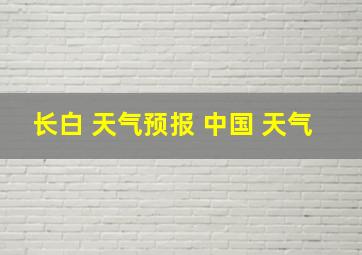 长白 天气预报 中国 天气